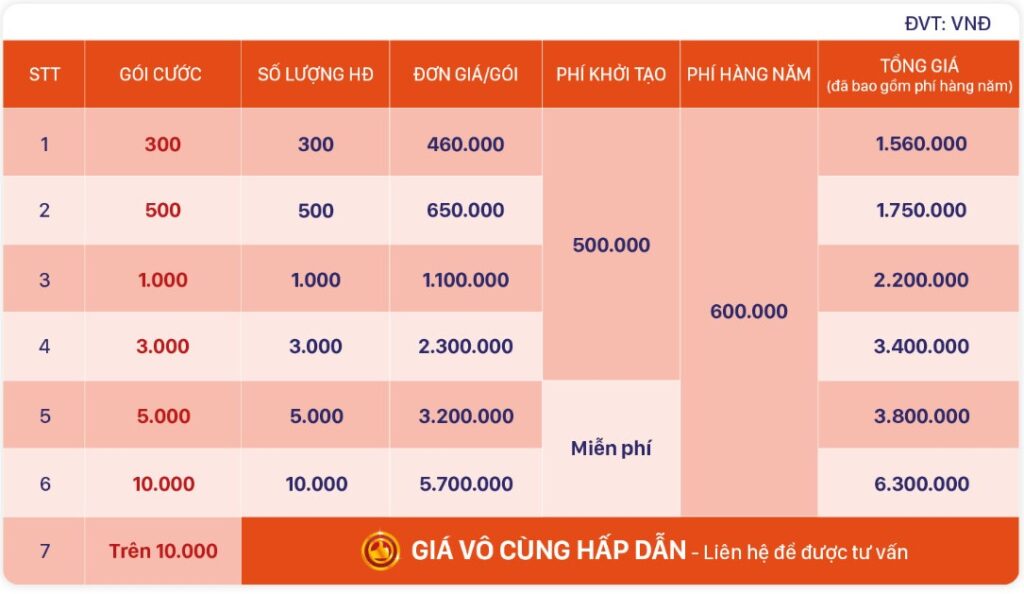 ĐVT: VNĐ

| STT | GÓI CƯỚC | SỐ LƯỢNG HĐ | ĐƠN GIÁ/GÓI | PHÍ KHỞI TẠO | PHÍ HÀNG NĂM | TỔNG GIÁ (đã bao gồm phí hàng năm) |
|---|---|---|---|---|---|---|
| 1 | 300 | 300 | 460.000 | 500.000 | 600.000 | 1.560.000 |
| 2 | 500 | 500 | 650.000 | | | 1.750.000 |
| 3 | 1.000 | 1.000 | 1.100.000 | | | 2.200.000 |
| 4 | 3.000 | 3.000 | 2.300.000 | | | 3.400.000 |
| 5 | 5.000 | 5.000 | 3.200.000 | Miễn phí | | 3.800.000 |
| 6 | 10.000 | 10.000 | 5.700.000 | | | 6.300.000 |
| 7 | Trên 10.000 | GIÁ VÔ CÙNG HẤP DẪN - Liên hệ để được tư vấn | | | | |